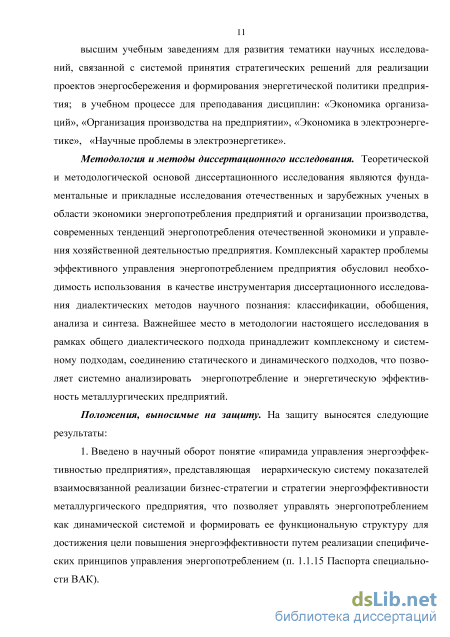 11

высшим учебным заведениям для развития тематики научных исследований, связанной с системой принятия стратегических решений для реализации проектов энергосбережения и формирования энергетической политики предприятия; в учебном процессе для преподавания дисциплин: «Экономика организаций», «Организация производства на предприятии», «Экономика в электроэнергетике», «Научные проблемы в электроэнергетике».

Методология и методы диссертационного исследования. Теоретической и методологической основой диссертационного исследования являются фундаментальные и прикладные исследования отечественных и зарубежных ученых в области экономики энергопотребления предприятий и организации производства, современных тенденций энергопотребления отечественной экономики и управления хозяйственной деятельностью предприятия. Комплексный характер проблемы эффективного управления энергопотреблением предприятия обусловил необходимость использования в качестве инструментария диссертационного исследования диалектических методов научного познания: классификации, обобщения, анализа и синтеза. Важнейшее место в методологии настоящего исследования в рамках общего диалектического подхода принадлежит комплексному и системному подходам, соединению статического и динамического подходов, что позволяет системно анализировать энергопотребление и энергетическую эффективность металлургических предприятий.

Положения, выносимые на защиту. На защиту выносятся следующие результаты:

1. Введено в научный оборот понятие «пирамида управления энергоэффективностью предприятия», представляющая иерархическую систему показателей взаимосвязанной реализации бизнес-стратегии и стратегии энергоэффективности металлургического предприятия, что позволяет управлять энергопотреблением как динамической системой и формировать ее функциональную структуру для достижения цели повышения энергоэффективности путем реализации специфических принципов управления энергопотреблением (п. 1.1.15 Паспорта специальности ВАК).

dsLib.net
библиотека диссертаций